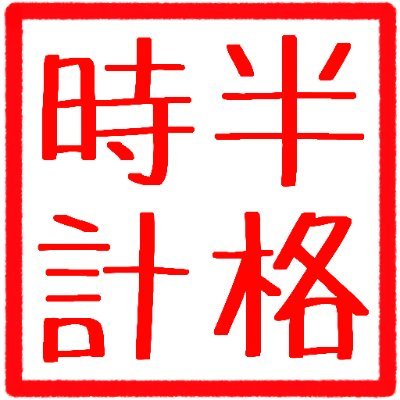 半格
時計